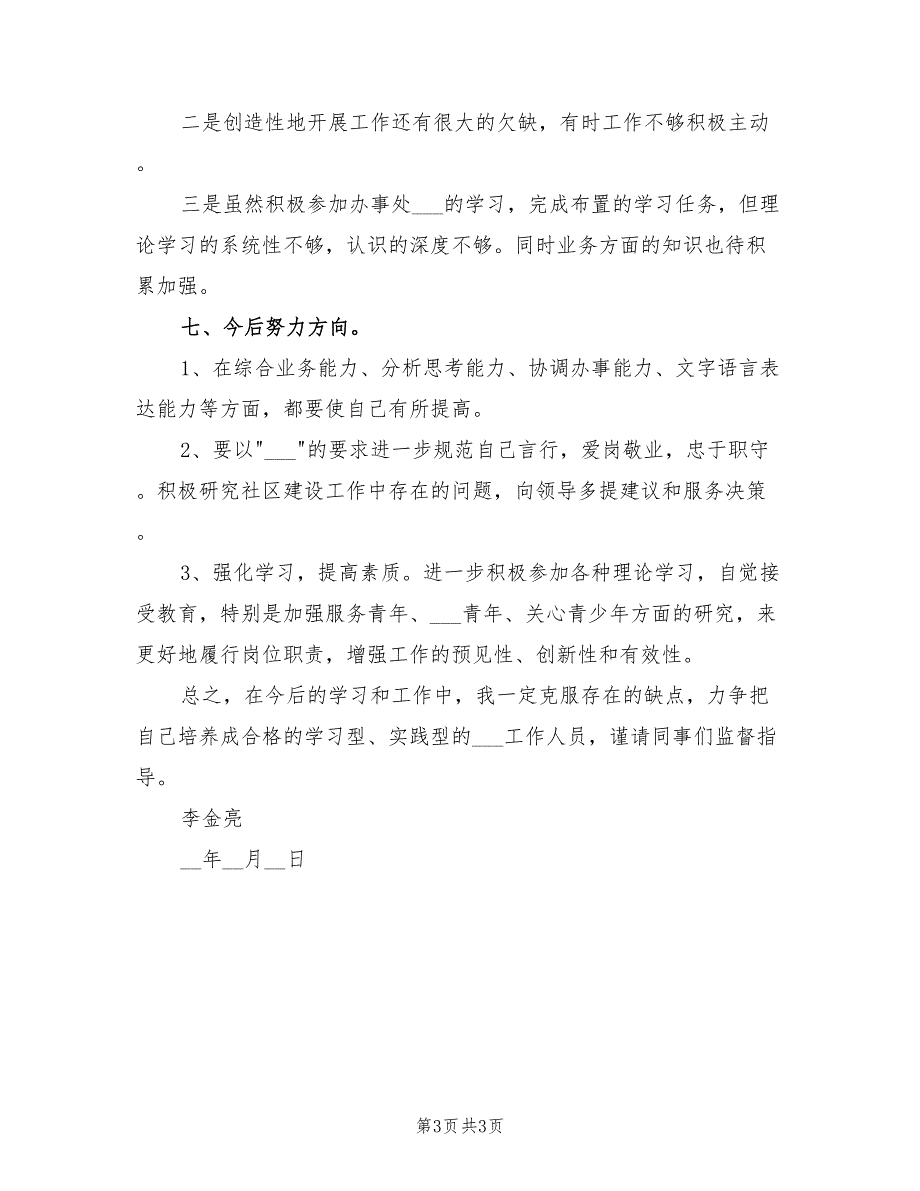 二是创造性地开展工作还有很大的欠缺，有时工作不够积极主动。

三是虽然积极参加办事处___的学习，完成布置的学习任务，但理论学习的系统性不够，认识的深度不够。同时业务方面的知识也待积累加强。

七、今后努力方向。

1、在综合业务能力、分析思考能力、协调办事能力、文字语言表达能力等方面，都要使自己有所提高。

2、要以"___"的要求进一步规范自己言行，爱岗敬业，忠于职守。积极研究社区建设工作中存在的问题，向领导多提建议和服务决策。

3、强化学习，提高素质。进一步积极参加各种理论学习，自觉接受教育，特别是加强服务青年、___青年、关心青少年方面的研究，来更好地履行岗位职责，增强工作的预见性、创新性和有效性。

总之，在今后的学习和工作中，我一定克服存在的缺点，力争把自己培养成合格的学习型、实践型的___工作人员，谨请同事们监督指导。

李金亮

__年__月__日

第3页 共3页